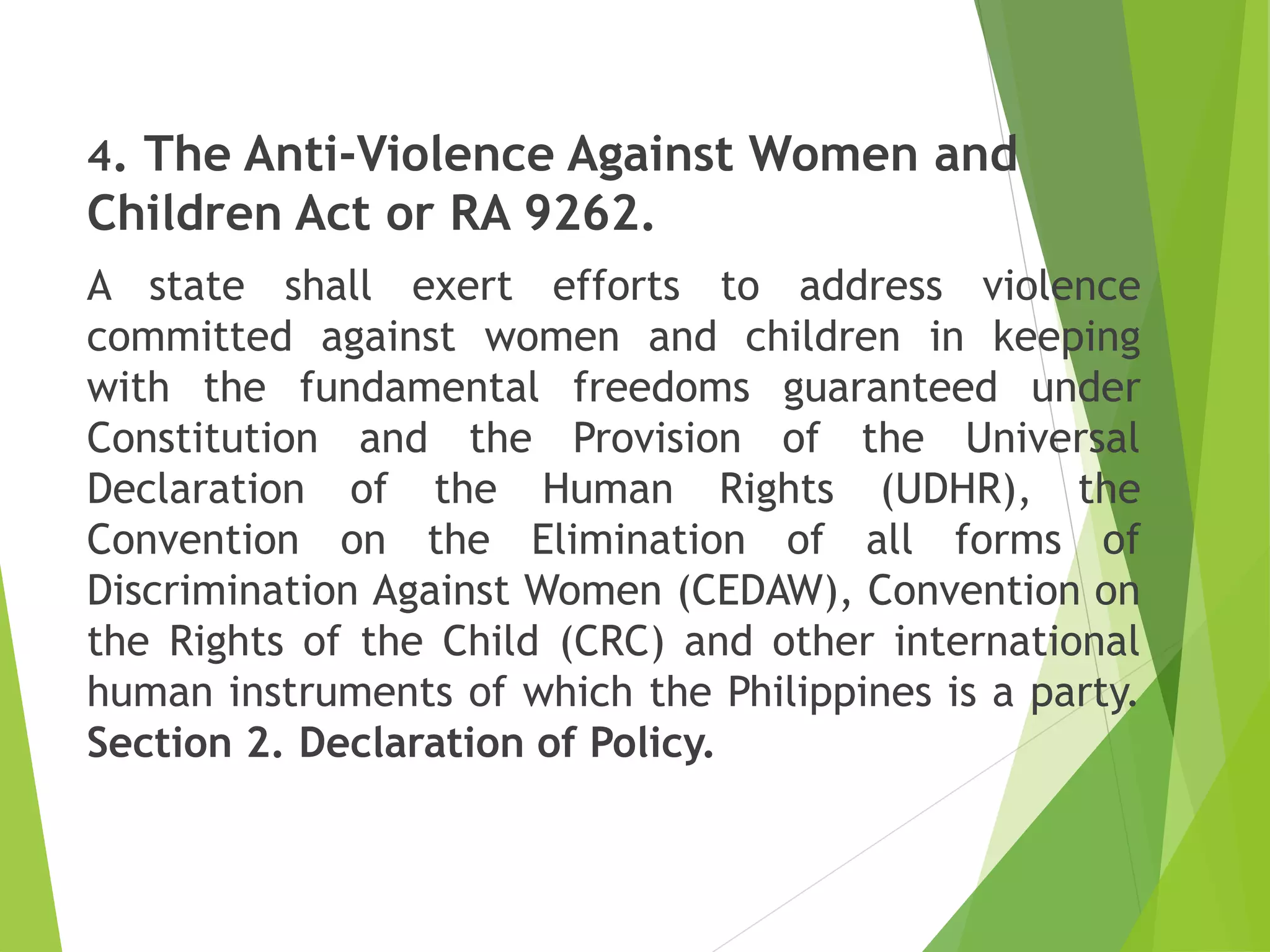 4. The Anti-Violence Against Women and Children Act or RA 9262.

A state shall exert efforts to address violence committed against women and children in keeping with the fundamental freedoms guaranteed under Constitution and the Provision of the Universal Declaration of the Human Rights (UDHR), the Convention on the Elimination of all forms of Discrimination Against Women (CEDAW), Convention on the Rights of the Child (CRC) and other international human instruments of which the Philippines is a party. Section 2. Declaration of Policy.